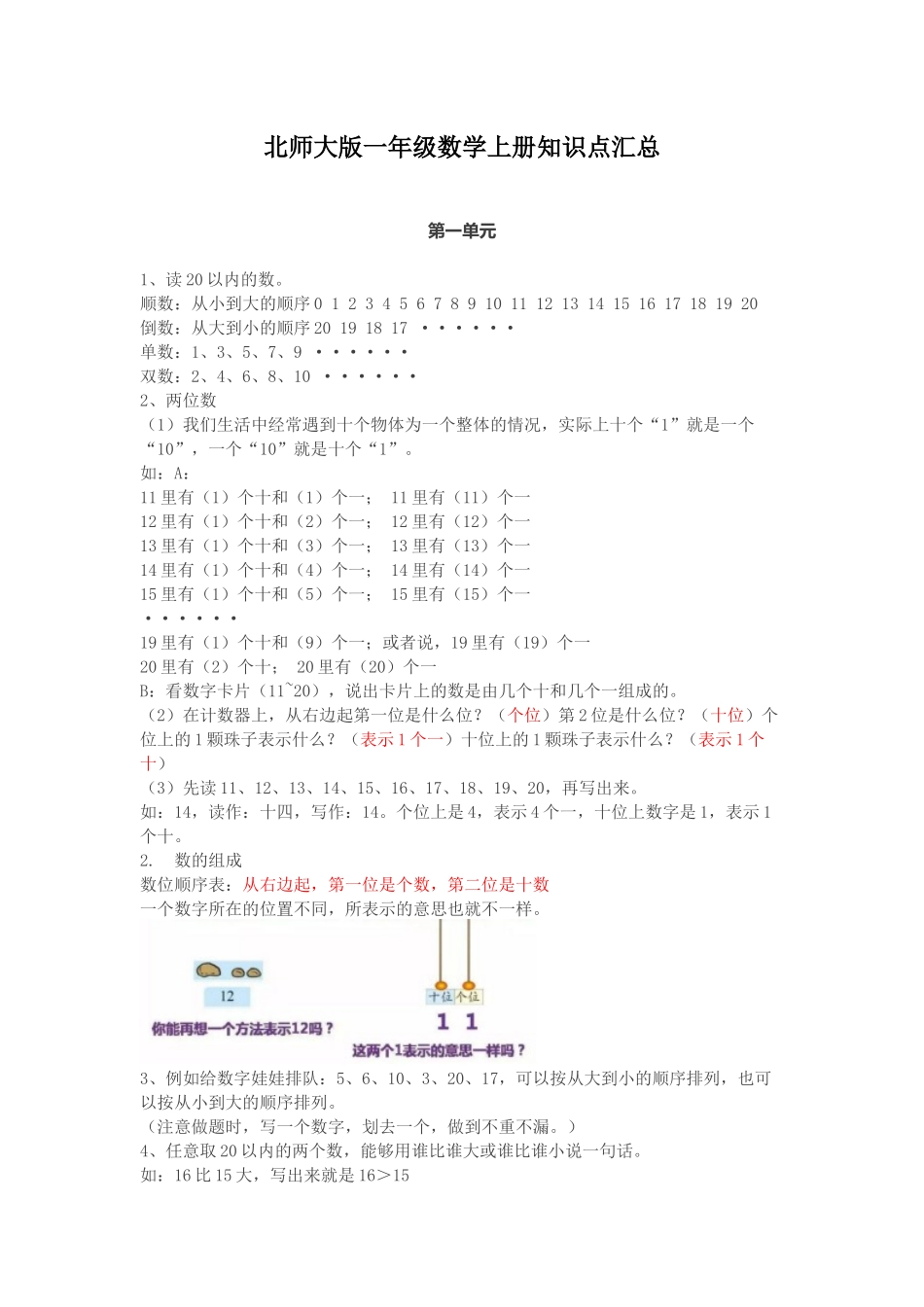 北师大版一年级数学上册知识点汇总

第一单元

1、读 20 以内的数。
顺数：从小到大的顺序 0 1 2 3 4 5 6 7 8 9 10 11 12 13 14 15 16 17 18 19 20
倒数：从大到小的顺序 20 19 18 17 ••••••
单数：1、3、5、7、9 ••••••
双数：2、4、6、8、10 ••••••
2、两位数
（1）我们生活中经常遇到十个物体为一个整体的情况，实际上十个“1”就是一个“10”，一个“10”就是十个“1”。
如：A：
11 里有（1）个十和（1）个一； 11 里有（11）个一
12 里有（1）个十和（2）个一； 12 里有（12）个一
13 里有（1）个十和（3）个一； 13 里有（13）个一
14 里有（1）个十和（4）个一； 14 里有（14）个一
15 里有（1）个十和（5）个一； 15 里有（15）个一
••••••
19 里有（1）个十和（9）个一；或者说，19 里有（19）个一
20 里有（2）个十； 20 里有（20）个一
B：看数字卡片（11~20），说出卡片上的数是由几个十和几个一组成的。
（2）在计数器上，从右边起第一位是什么位？（个位）第 2 位是什么位？（十位）个位上的 1 颗珠子表示什么？（表示 1 个一）十位上的 1 颗珠子表示什么？（表示 1 个十）
（3）先读 11、12、13、14、15、16、17、18、19、20，再写出来。
如：14，读作：十四，写作：14。个位上是 4，表示 4 个一，十位上数字是 1，表示 1 个十。
2. 数的组成
数位顺序表：从右边起，第一位是个数，第二位是十数
一个数字所在的位置不同，所表示的意思也就不一样。
12
你能再想一个方法表示12吗？
十位 个位
1 1
这两个1表示的意思一样吗？
3、例如给数字娃娃排队：5、6、10、3、20、17，可以按从大到小的顺序排列，也可以按从小到大的顺序排列。
（注意做题时，写一个数字，划去一个，做到不重不漏。）
4、任意取 20 以内的两个数，能够用谁比谁大或谁比谁小说一句话。
如：16 比 15 大，写出来就是 16>15